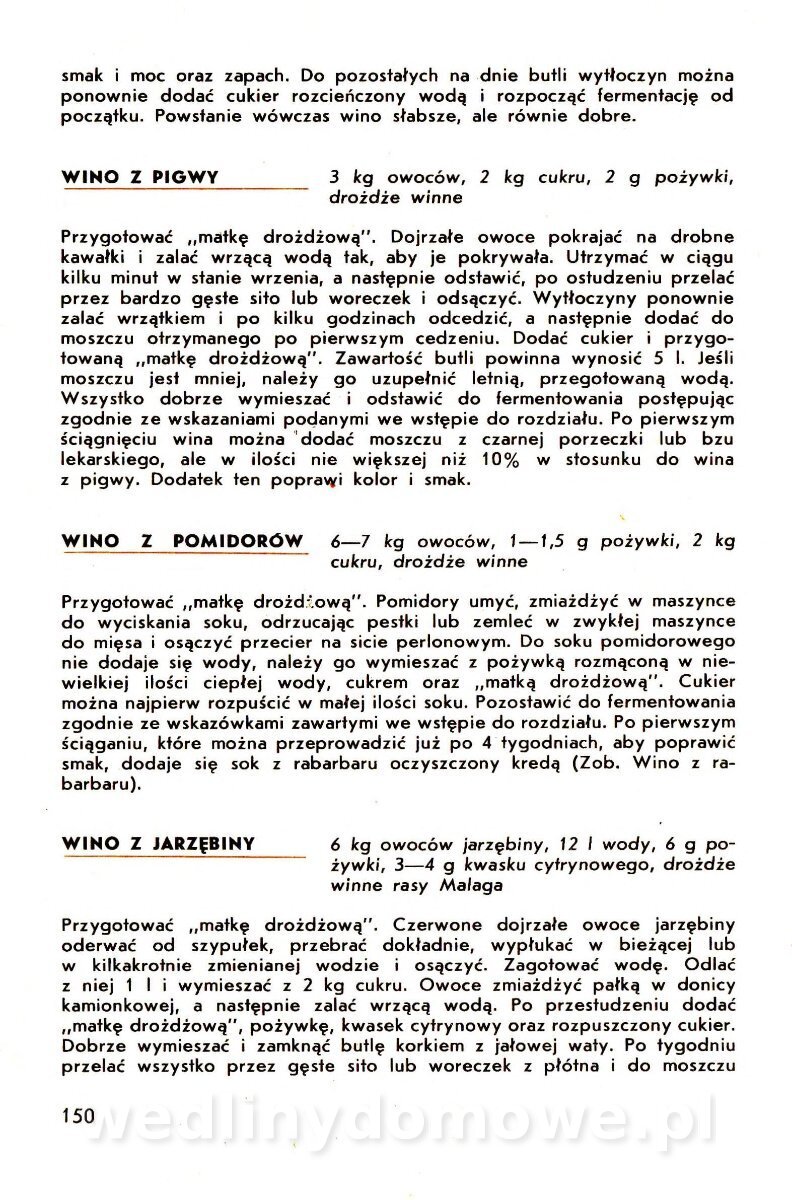 smak i moc oraz zapach. Do pozostałych na dnie butli wytłoczyn można ponownie dodać cukier rozcieńczony wodą i rozpocząć fermentację od początku. Powstanie wówczas wino słabsze, ale równie dobre.

WINO Z PIGWY

3 kg owoców, 2 kg cukru, 2 g pożywki, drożdże winne

Przygotować „matkę drożdżową". Dojrzałe owoce pokrajać na drobne kawałki i zalać wrzącą wodą tak, aby je pokrywała. Utrzymać w ciągu kilku minut w stanie wrzenia, a następnie odstawić, po ostudzeniu przelać przez bardzo gęste sito lub woreczek i odsączyć. Wytłoczyny ponownie zalać wrzątkiem i po kilku godzinach odcedzić, a następnie dodać do moszczu otrzymanego po pierwszym cedzeniu. Dodać cukier i przygotowaną „matkę drożdżową". Zawartość butli powinna wynosić 5 l. Jeśli moszczu jest mniej, należy go uzupełnić letnią, przegotowaną wodą. Wszystko dobrze wymieszać i odstawić do fermentowania postępując zgodnie ze wskazaniami podanymi we wstępie do rozdziału. Po pierwszym ściągnięciu wina można dodać moszczu z czarnej porzeczki lub bzu lekarskiego, ale w ilości nie większej niż 10% w stosunku do wina z pigwy. Dodatek ten poprawi kolor i smak.

WINO Z POMIDORÓW

6—7 kg owoców, 1—1,5 g pożywki, 2 kg cukru, drożdże winne

Przygotować „matkę drożdżową". Pomidory umyć, zmiażdżyć w maszynce do wyciskania soku, odrzucając pestki lub zemleć w zwykłej maszynce do mięsa i osączyć przecier na sicie perlonowym. Do soku pomidorowego nie dodaje się wody, należy go wymieszać z pożywką rozmąconą w niewielkiej ilości ciepłej wody, cukrem oraz „matką drożdżową". Cukier można najpierw rozpuścić w małej ilości soku. Pozostawić do fermentowania zgodnie ze wskazówkami zawartymi we wstępie do rozdziału. Po pierwszym ściąganiu, które można przeprowadzić już po 4 tygodniach, aby poprawić smak, dodaje się sok z rabarbaru oczyszczony kredą (Zob. Wino z rabarbaru).

WINO Z JARZĘBINY

6 kg owoców jarzębiny, 12 l wody, 6 g pożywki, 3—4 g kwasku cytrynowego, drożdże winne rasy Malaga

Przygotować „matkę drożdżową". Czerwone dojrzałe owoce jarzębiny oderwać od szypułek, przebrać dokładnie, wypłukać w bieżącej lub w kilkakrotnie zmienianej wodzie i osączyć. Zagotować wodę. Odlać z niej 1 l i wymieszać z 2 kg cukru. Owoce zmiażdżyć pałką w donicy kamionkowej, a następnie zalać wrzącą wodą. Po przestudzeniu dodać „matkę drożdżową", pożywkę, kwasek cytrynowy oraz rozpuszczony cukier. Dobrze wymieszać i zamknąć butlę korkiem z jałowej waty. Po tygodniu przelać wszystko przez gęste sito lub woreczek z płótna i do moszczu

150

wedlinydomowe.pl